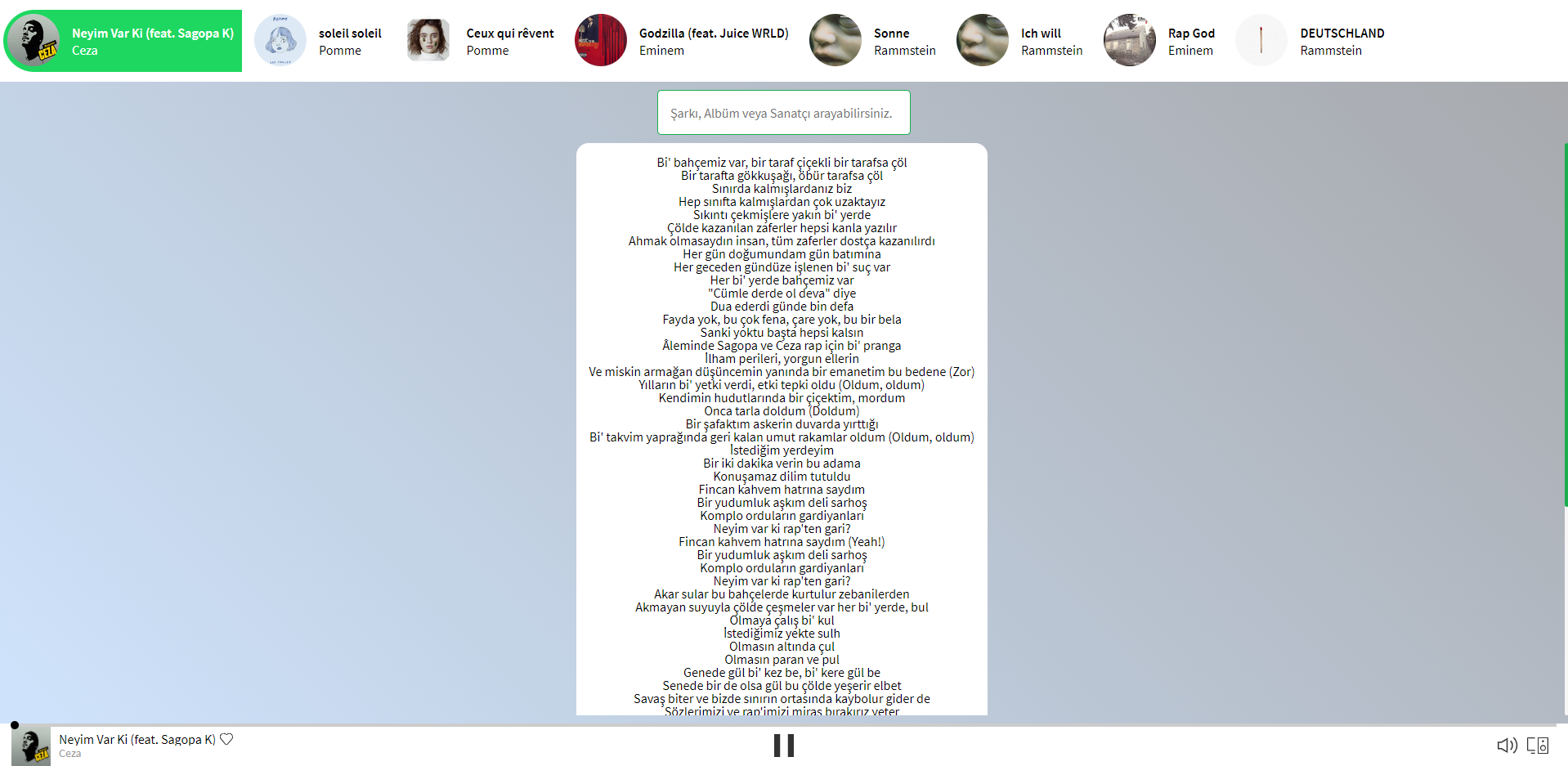 Neyim Var Ki (feat. Sagopa K)
Ceza

soleil soleil
Pomme

Ceux qui rêvent
Pomme

Godzilla (feat. Juice WRLD)
Eminem

Sonne
Rammstein

Ich will
Rammstein

Rap God
Eminem

DEUTSCHLAND
Rammstein

Şarkı, Albüm veya Sanatçı arayabilirsiniz.

Bi' bahçemiz var, bir taraf çiçekli bir tarafsa çöl
Bir tarafta gökkuşağı, öbür tarafsa çöl
Sınırda kalmışlardanız biz
Hep sınıfta kalmışlardan çok uzaktayız
Sıkıntı çekmişlere yakın bi' yerde
Çölde kazanılan zaferler hepsi kanla yazılır
Ahmak olmasaydın insan, tüm zaferler dostça kazanılırdı
Her gün doğumundam gün batımına
Her geceden gündüze işlenen bi' suç var
Her bi' yerde bahçemiz var
"Cümle derde ol deva" diye
Dua ederdi günde bin defa
Fayda yok, bu çok fena, çare yok, bu bir bela
Sanki yoktu başta hepsi kalsın
Âleminde Sagopa ve Ceza rap için bi' pranga
İlham perileri, yorgun ellerin
Ve miskin armağan düşüncemin yanında bir emanetim bu bedene (Zor)
Yılların bi' yetki verdi, etki tepki oldu (Oldum, oldum)
Kendimin hudutlarında bir çiçektim, mordum
Onca tarla doldum (Doldum)
Bir şafaktım askerin duvarda yırttığı
Bi' takvim yaprağında geri kalan umut rakamlar oldum (Oldum, oldum)
İstediğim yerdeyim
Bir iki dakika verin bu adama
Konuşamaz dilim tutuldu
Fincan kahvem hatrına saydım
Bir yudumluk aşkım deli sarhoş
Komplo orduların gardiyanları
Neyim var ki rap'ten gari?
Fincan kahvem hatrına saydım (Yeah!)
Bir yudumluk aşkım deli sarhoş
Komplo orduların gardiyanları
Neyim var ki rap'ten gari?
Akar sular bu bahçelerde kurtulur zebanilerden
Akmayan suyuyla çölde çeşmeler var her bi' yerde, bul
Olmaya çalış bi' kul
İstediğimiz yekte sulh
Olmasın altında çul
Olmasın paran ve pul
Genede gül bi' kez be, bi' kere gül be
Senede bir de olsa gül bu çölde yeşerir elbet
Savaş biter ve bizde sınırın ortasında kaybolur gider de
Sözlerimizi ve rap'imizi miras bırakırız yeter

Neyim Var Ki (feat. Sagopa K)
Ceza